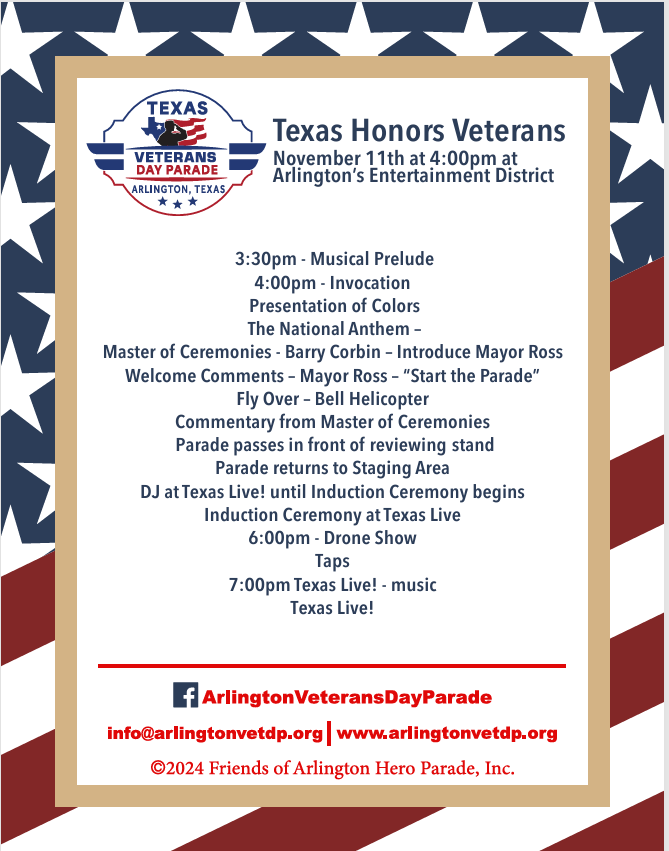 TEXAS
VETERANS DAY PARADE
ARLINGTON, TEXAS

Texas Honors Veterans
November 11th at 4:00pm at Arlington's Entertainment District

3:30pm - Musical Prelude
4:00pm - Invocation
Presentation of Colors
The National Anthem –
Master of Ceremonies - Barry Corbin – Introduce Mayor Ross
Welcome Comments – Mayor Ross – "Start the Parade"
Fly Over – Bell Helicopter
Commentary from Master of Ceremonies
Parade passes in front of reviewing stand
Parade returns to Staging Area
DJ at Texas Live! until Induction Ceremony begins
Induction Ceremony at Texas Live
6:00pm - Drone Show
Taps
7:00pm Texas Live! - music
Texas Live!

ArlingtonVeteransDayParade

info@arlingtonvetdp.org | www.arlingtonvetdp.org

©2024 Friends of Arlington Hero Parade, Inc.